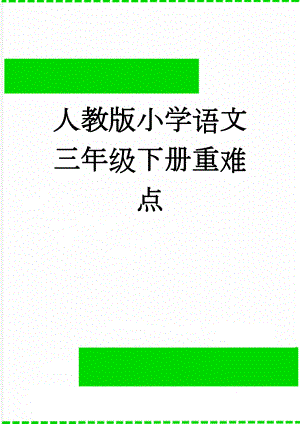 人教版小学语文三年级下册重难点